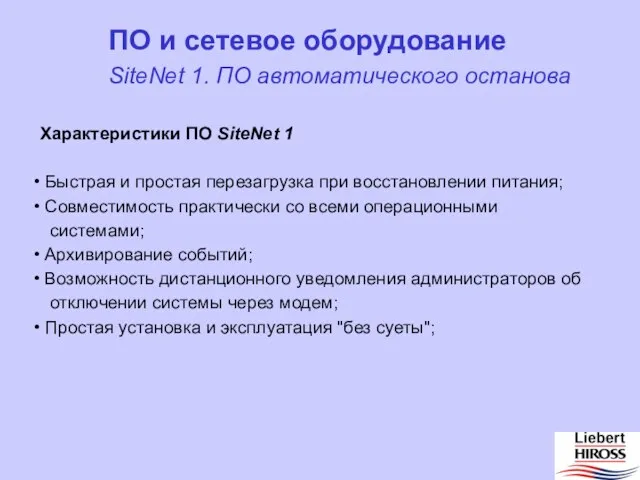 ПО и сетевое оборудование
SiteNet 1. ПО автоматического останова

Характеристики ПО SiteNet 1

• Быстрая и простая перезагрузка при восстановлении питания;
• Совместимость практически со всеми операционными системами;
• Архивирование событий;
• Возможность дистанционного уведомления администраторов об отключении системы через модем;
• Простая установка и эксплуатация "без суеты";

Liebert
HIROSS